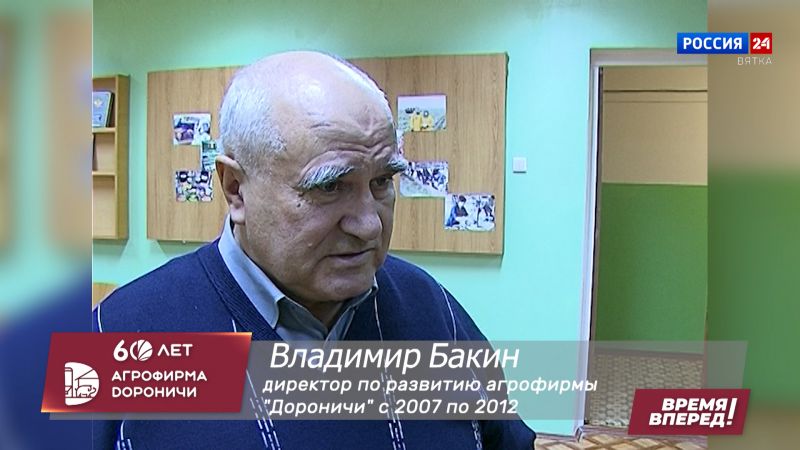 РОССИЯ 24
ВЯТКА

60 ЛЕТ
АГРОФИРМА
ДОРОНИЧИ

Владимир Бакин
директор по развитию агрофирмы "Дороничи" с 2007 по 2012

ВРЕМЯ ВПЕРЕД!